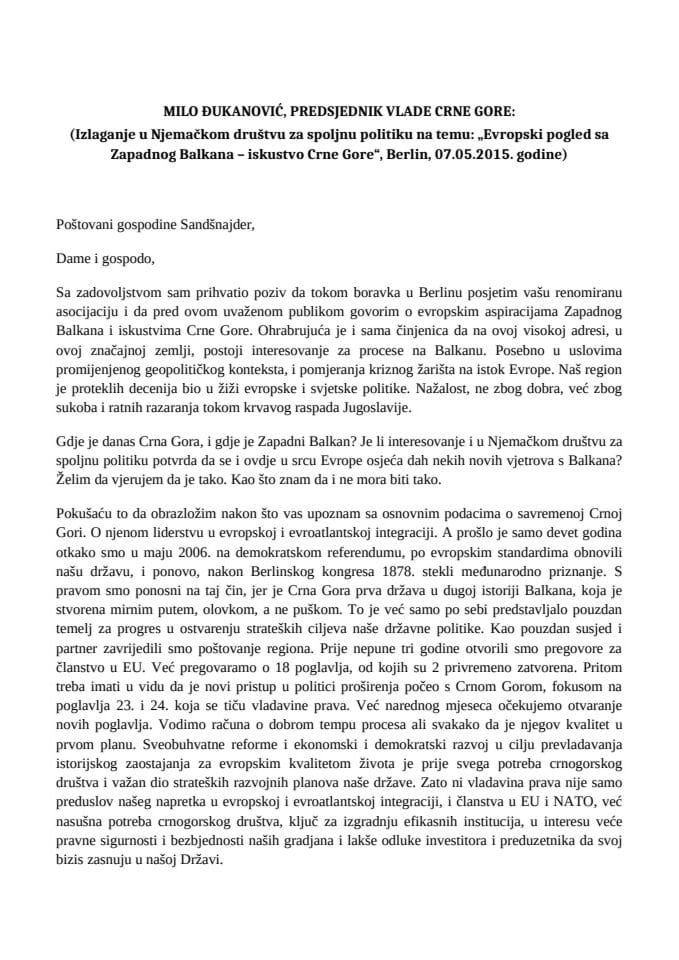 MILO ĐUKANOVIĆ, PREDSJEDNIK VLADE CRNE GORE:
(Izlaganje u Njemačkom društvu za spoljnu politiku na temu: „Evropski pogled sa Zapadnog Balkana – iskustvo Crne Gore“, Berlin, 07.05.2015. godine)

Poštovani gospodine Sandšnajder,

Dame i gospodo,

Sa zadovoljstvom sam prihvatio poziv da tokom boravka u Berlinu posjetim vašu renomiranu asocijaciju i da pred ovom uvaženom publikom govorim o evropskim aspiracijama Zapadnog Balkana i iskustvima Crne Gore. Ohrabrujuća je i sama činjenica da na ovoj visokoj adresi, u ovoj značajnoj zemlji, postoji interesovanje za procese na Balkanu. Posebno u uslovima promijenjenog geopolitičkog konteksta, i pomjeranja kriznog žarišta na istok Evrope. Naš region je proteklih decenija bio u žiži evropske i svjetske politike. Nažalost, ne zbog dobra, već zbog sukoba i ratnih razaranja tokom krvavog raspada Jugoslavije.

Gdje je danas Crna Gora, i gdje je Zapadni Balkan? Je li interesovanje i u Njemačkom društvu za spoljnu politiku potvrda da se i ovdje u srcu Evrope osjeća dah nekih novih vjetrova s Balkana? Želim da vjerujem da je tako. Kao što znam da i ne mora biti tako.

Pokušaću to da obrazložim nakon što vas upoznam sa osnovnim podacima o savremenoj Crnoj Gori. O njenom liderstvu u evropskoj i evroatlantskoj integraciji. A prošlo je samo devet godina otkako smo u maju 2006. na demokratskom referendumu, po evropskim standardima obnovili našu državu, i ponovo, nakon Berlinskog kongresa 1878. stekli međunarodno priznanje. S pravom smo ponosni na taj čin, jer je Crna Gora prva država u dugoj istoriji Balkana, koja je stvorena mirnim putem, olovkom, a ne puškom. To je već samo po sebi predstavljalo pouzdan temelj za progres u ostvarenju strateških ciljeva naše državne politike. Kao pouzdan susjed i partner zavrijedili smo poštovanje regiona. Prije nepune tri godine otvorili smo pregovore za članstvo u EU. Već pregovaramo o 18 poglavlja, od kojih su 2 privremeno zatvorena. Pritom treba imati u vidu da je novi pristup u politici proširenja počeo s Crnom Gorom, fokusom na poglavlja 23. i 24. koja se tiču vladavine prava. Već narednog mjeseca očekujemo otvaranje novih poglavlja. Vodimo računa o dobrom tempu procesa ali svakako da je njegov kvalitet u prvom planu. Sveobuhvatne reforme i ekonomski i demokratski razvoj u cilju prevladavanja istorijskog zaostajanja za evropskim kvalitetom života je prije svega potreba crnogorskog društva i važan dio strateških razvojnih planova naše države. Zato ni vladavina prava nije samo preduslov našeg napretka u evropskoj i evroatlantskoj integraciji, i članstva u EU i NATO, već nasušna potreba crnogorskog društva, ključ za izgradnju efikasnih institucija, u interesu veće pravne sigurnosti i bezbjednosti naših gradjana i lakše odluke investitora i preduzetnika da svoj bizis zasnuju u našoj Državi.